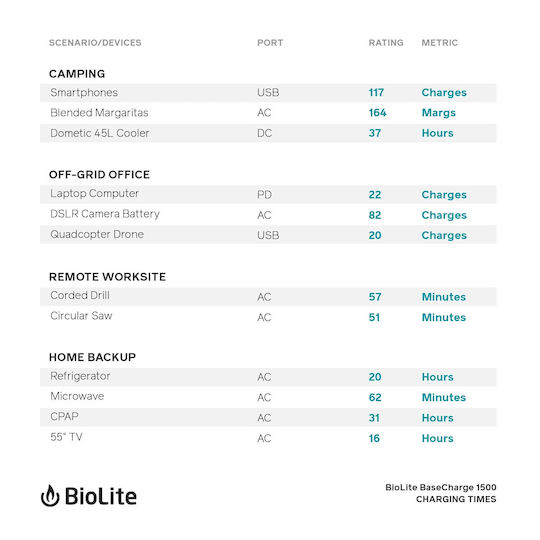 | SCENARIO/DEVICES | PORT | RATING | METRIC |
|---|---|---|---|
| **CAMPING** | | | |
| Smartphones | USB | 117 | Charges |
| Blended Margaritas | AC | 164 | Margs |
| Dometic 45L Cooler | DC | 37 | Hours |
| **OFF-GRID OFFICE** | | | |
| Laptop Computer | PD | 22 | Charges |
| DSLR Camera Battery | AC | 82 | Charges |
| Quadcopter Drone | USB | 20 | Charges |
| **REMOTE WORKSITE** | | | |
| Corded Drill | AC | 57 | Minutes |
| Circular Saw | AC | 51 | Minutes |
| **HOME BACKUP** | | | |
| Refrigerator | AC | 20 | Hours |
| Microwave | AC | 62 | Minutes |
| CPAP | AC | 31 | Hours |
| 55" TV | AC | 16 | Hours |

BioLite

BioLite BaseCharge 1500
CHARGING TIMES